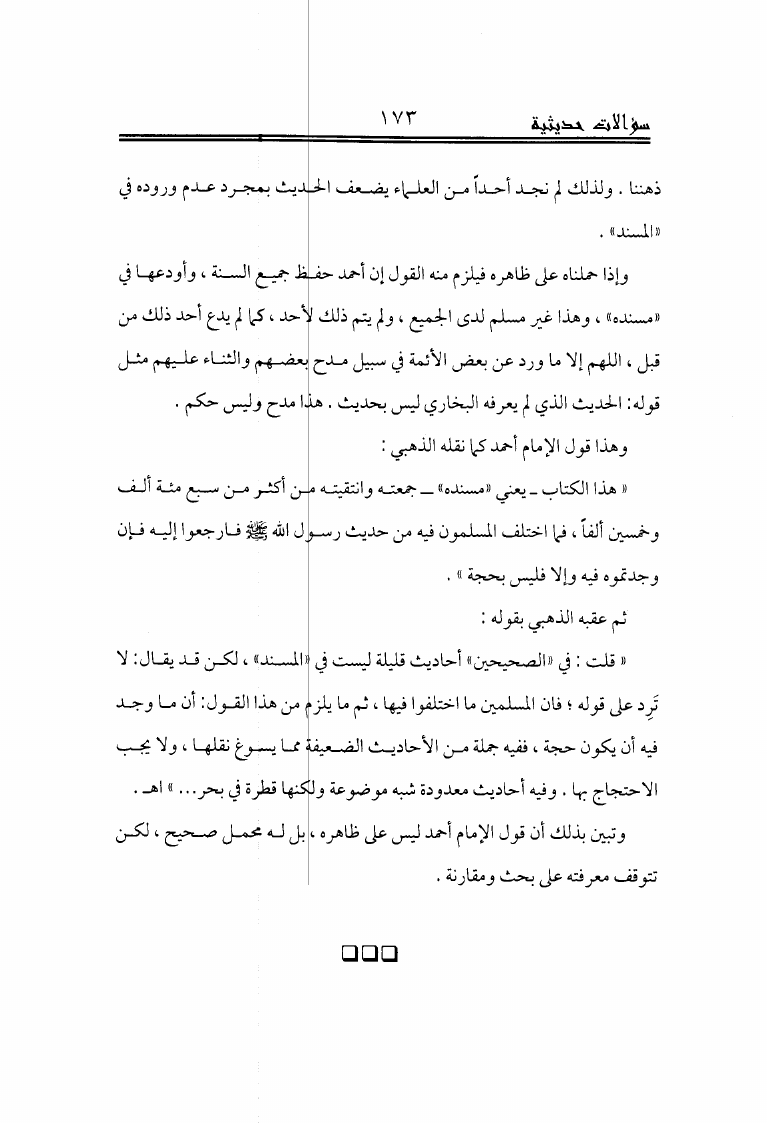 سؤالات حديثية ١٧٣

ذهننا . ولذلك لم نجد أحداً من العلماء يضعف الحديث بمجرد عدم وروده في «المسند» .

وإذا حملناه على ظاهره فيلزم منه القول إن أحمد حفظ جميع السنة ، وأودعها في «مسنده» ، وهذا غير مسلم لدى الجميع ، ولم يتم ذلك لأحد ، كما لم يدع أحد ذلك من قبل ، اللهم إلا ما ورد عن بعض الأئمة في سبيل مدح بعضهم والثناء عليهم مثل قوله: الحديث الذي لم يعرفه البخاري ليس بحديث . هذا مدح وليس حكم .

وهذا قول الإمام أحمد كما نقله الذهبي :

« هذا الكتاب ـ يعني «مسنده» ـ جمعته وانتقيته من أكثر من سبع مئة ألف وخمسين ألفاً ، فما اختلف المسلمون فيه من حديث رسول الله ﷺ فارجعوا إليه فإن وجدتموه فيه وإلا فليس بحجة » .

ثم عقبه الذهبي بقوله :

« قلت : في «الصحيحين» أحاديث قليلة ليست في «المسند» ، لكن قد يقال: لا تَرِد على قوله ؛ فان المسلمين ما اختلفوا فيها ، ثم ما يلزم من هذا القول: أن ما وجد فيه أن يكون حجة ، ففيه جملة من الأحاديث الضعيفة مما يسوغ نقلها ، ولا يجب الاحتجاج بها . وفيه أحاديث معدودة شبه موضوعة ولكنها قطرة في بحر... » اهـ .

وتبين بذلك أن قول الإمام أحمد ليس على ظاهره ، بل له محمل صحيح ، لكن تتوقف معرفته على بحث ومقارنة .

❑❑❑